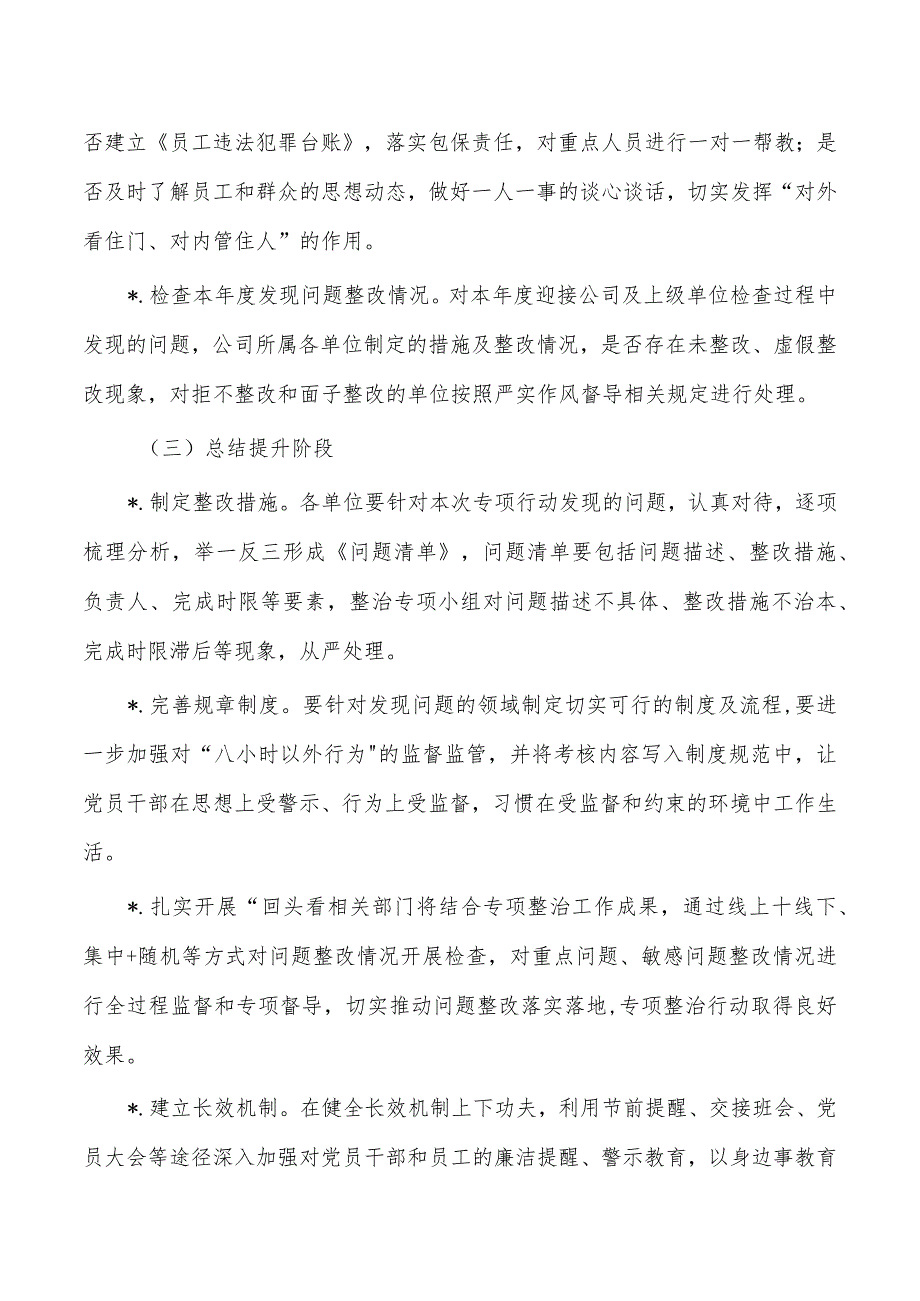 否建立《员工违法犯罪台账》，落实包保责任，对重点人员进行一对一帮教；是否及时了解员工和群众的思想动态，做好一人一事的谈心谈话，切实发挥“对外看住门、对内管住人”的作用。

*.检查本年度发现问题整改情况。对本年度迎接公司及上级单位检查过程中发现的问题，公司所属各单位制定的措施及整改情况，是否存在未整改、虚假整改现象，对拒不整改和面子整改的单位按照严实作风督导相关规定进行处理。

（三）总结提升阶段

*.制定整改措施。各单位要针对本次专项行动发现的问题，认真对待，逐项梳理分析，举一反三形成《问题清单》，问题清单要包括问题描述、整改措施、负责人、完成时限等要素，整治专项小组对问题描述不具体、整改措施不治本、完成时限滞后等现象，从严处理。

*.完善规章制度。要针对发现问题的领域制定切实可行的制度及流程,要进一步加强对“八小时以外行为"的监督监管，并将考核内容写入制度规范中，让党员干部在思想上受警示、行为上受监督，习惯在受监督和约束的环境中工作生活。

*.扎实开展“回头看相关部门将结合专项整治工作成果，通过线上十线下、集中+随机等方式对问题整改情况开展检查，对重点问题、敏感问题整改情况进行全过程监督和专项督导，切实推动问题整改落实落地,专项整治行动取得良好效果。

*.建立长效机制。在健全长效机制上下功夫，利用节前提醒、交接班会、党员大会等途径深入加强对党员干部和员工的廉洁提醒、警示教育，以身边事教育